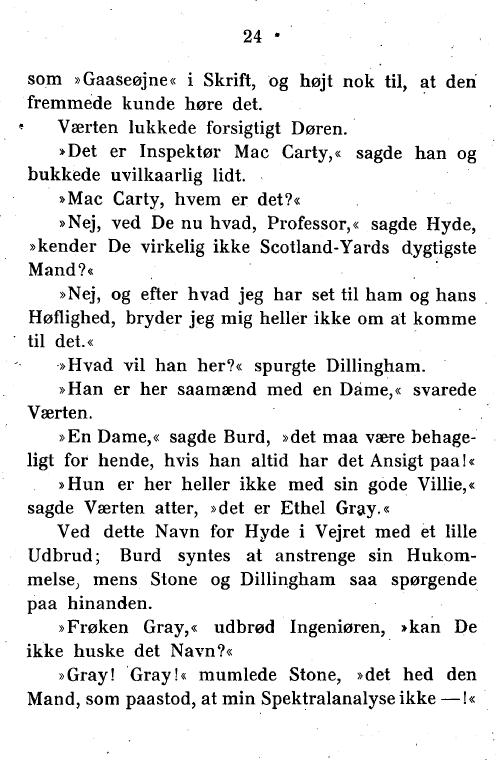 24

som »Gaaseøjne« i Skrift, og højt nok til, at den fremmede kunde høre det.

Værten lukkede forsigtigt Døren.

»Det er Inspektør Mac Carty,« sagde han og bukkede uvilkaarlig lidt.

»Mac Carty, hvem er det?«

»Nej, ved De nu hvad, Professor,« sagde Hyde, »kender De virkelig ikke Scotland-Yards dygtigste Mand?«

»Nej, og efter hvad jeg har set til ham og hans Høflighed, bryder jeg mig heller ikke om at komme til det.«

»Hvad vil han her?« spurgte Dillingham.

»Han er her saamænd med en Dame,« svarede Værten.

»En Dame,« sagde Burd, »det maa være behageligt for hende, hvis han altid har det Ansigt paa!«

»Hun er her heller ikke med sin gode Villie,« sagde Værten atter, »det er Ethel Gray.«

Ved dette Navn for Hyde i Vejret med et lille Udbrud; Burd syntes at anstrenge sin Hukommelse, mens Stone og Dillingham saa spørgende paa hinanden.

»Frøken Gray,« udbrød Ingeniøren, »kan De ikke huske det Navn?«

»Gray! Gray!« mumlede Stone, »det hed den Mand, som paastod, at min Spektralanalyse ikke —!«